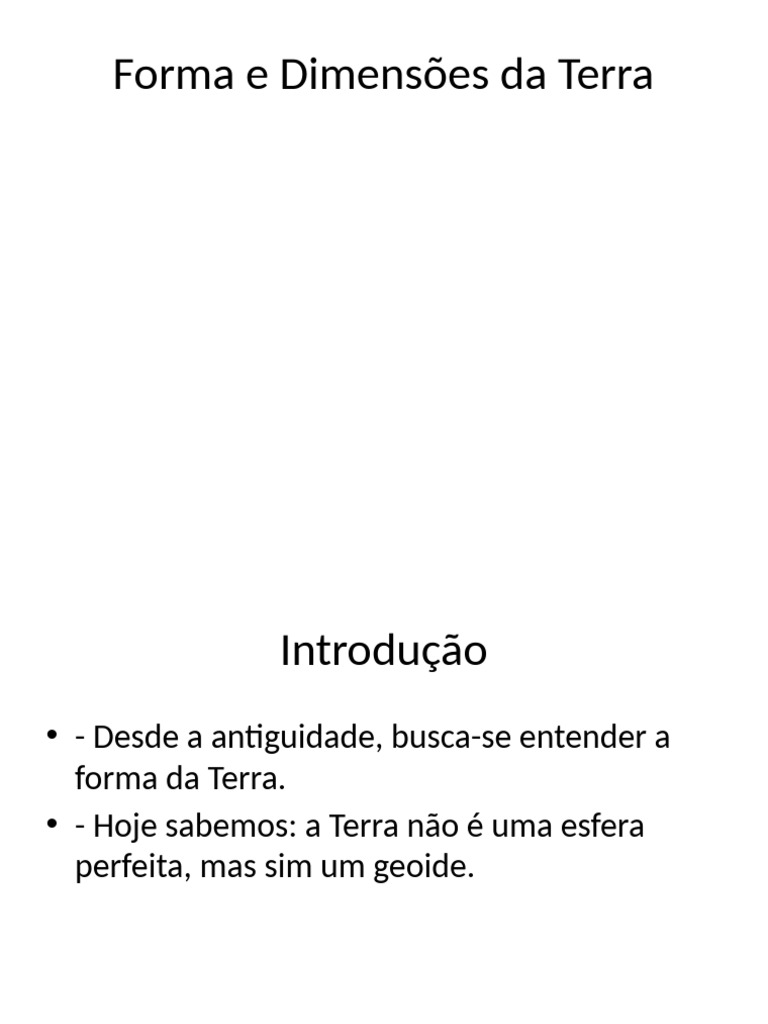 Forma e Dimensões da Terra

Introdução

• - Desde a antiguidade, busca-se entender a forma da Terra.
• - Hoje sabemos: a Terra não é uma esfera perfeita, mas sim um geoide.